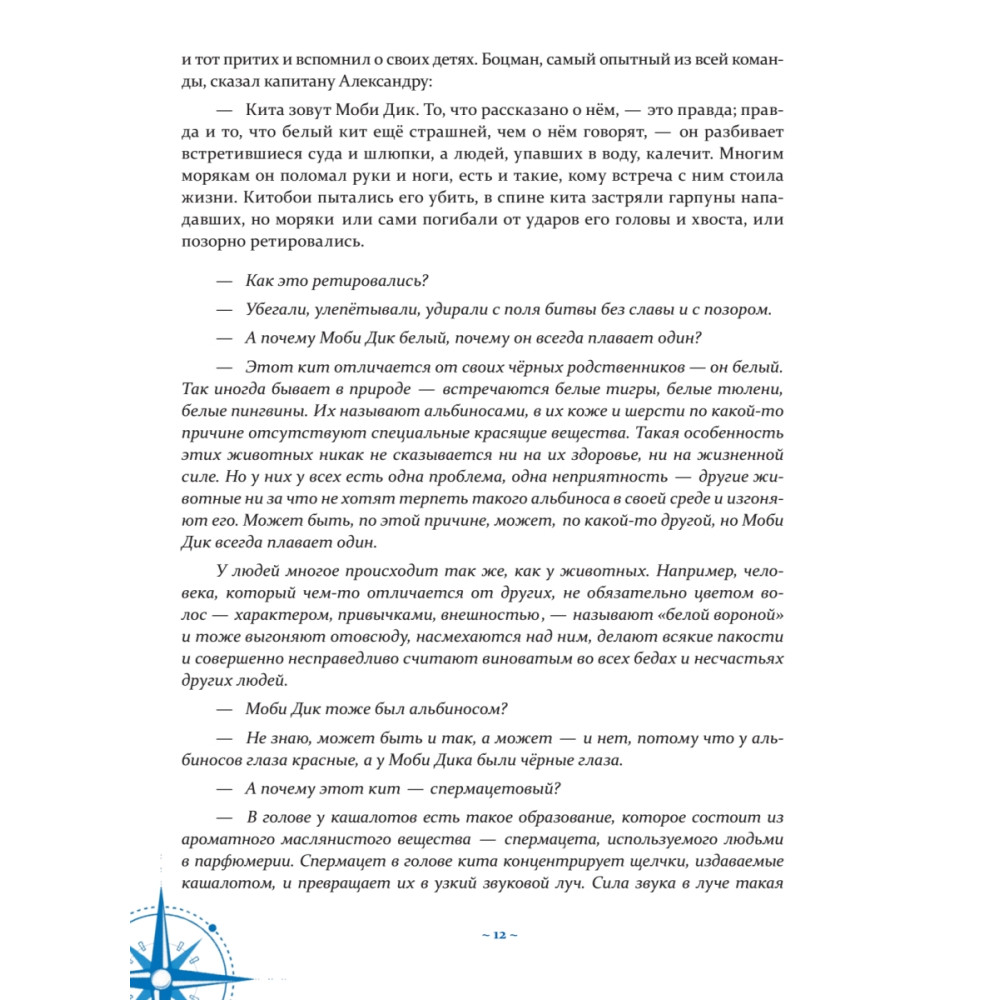 и тот притих и вспомнил о своих детях. Боцман, самый опытный из всей команды, сказал капитану Александру:

— Кита зовут Моби Дик. То, что рассказано о нём, — это правда; правда и то, что белый кит ещё страшней, чем о нём говорят, — он разбивает встретившиеся суда и шлюпки, а людей, упавших в воду, калечит. Многим морякам он поломал руки и ноги, есть и такие, кому встреча с ним стоила жизни. Китобои пытались его убить, в спине кита застряли гарпуны нападавших, но моряки или сами погибали от ударов его головы и хвоста, или позорно ретировались.

— Как это ретировались?

— Убегали, улепётывали, удирали с поля битвы без славы и с позором.

— А почему Моби Дик белый, почему он всегда плавает один?

— Этот кит отличается от своих чёрных родственников — он белый. Так иногда бывает в природе — встречаются белые тигры, белые тюлени, белые пингвины. Их называют альбиносами, в их коже и шерсти по какой-то причине отсутствуют специальные красящие вещества. Такая особенность этих животных никак не сказывается ни на их здоровье, ни на жизненной силе. Но у них у всех есть одна проблема, одна неприятность — другие животные ни за что не хотят терпеть такого альбиноса в своей среде и изгоняют его. Может быть, по этой причине, может, по какой-то другой, но Моби Дик всегда плавает один.

У людей многое происходит так же, как у животных. Например, человека, который чем-то отличается от других, не обязательно цветом волос — характером, привычками, внешностью, — называют «белой вороной» и тоже выгоняют отовсюду, насмехаются над ним, делают всякие пакости и совершенно несправедливо считают виноватым во всех бедах и несчастьях других людей.

— Моби Дик тоже был альбиносом?

— Не знаю, может быть и так, а может — и нет, потому что у альбиносов глаза красные, а у Моби Дика были чёрные глаза.

— А почему этот кит — спермацетовый?

— В голове у кашалотов есть такое образование, которое состоит из ароматного маслянистого вещества — спермацета, используемого людьми в парфюмерии. Спермацет в голове кита концентрирует щелчки, издаваемые кашалотом, и превращает их в узкий звуковой луч. Сила звука в луче такая

~ 12 ~